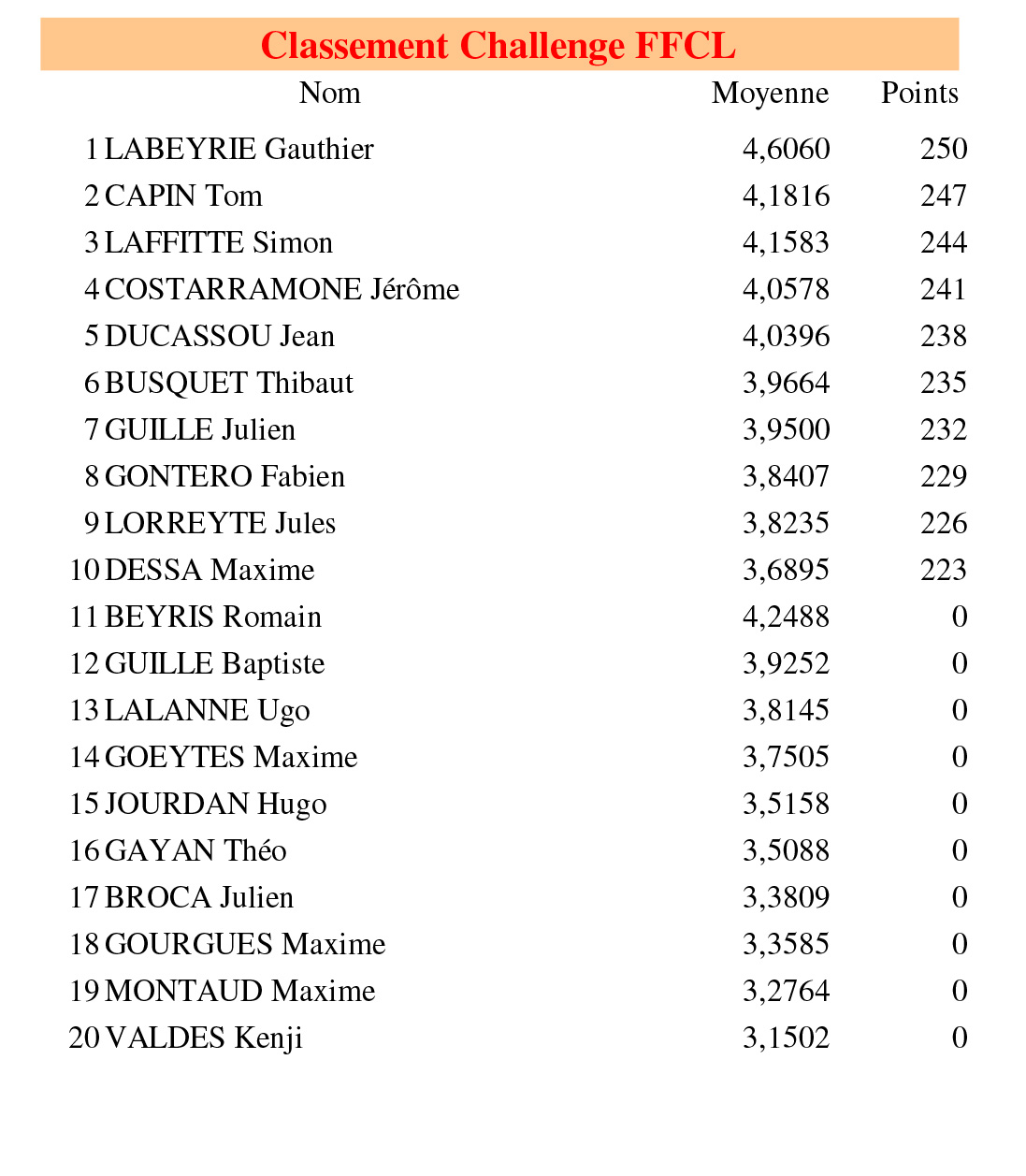 Classement Challenge FFCL

| | Nom | Moyenne | Points |
|---|---|---|---|
| 1 | LABEYRIE Gauthier | 4,6060 | 250 |
| 2 | CAPIN Tom | 4,1816 | 247 |
| 3 | LAFFITTE Simon | 4,1583 | 244 |
| 4 | COSTARRAMONE Jérôme | 4,0578 | 241 |
| 5 | DUCASSOU Jean | 4,0396 | 238 |
| 6 | BUSQUET Thibaut | 3,9664 | 235 |
| 7 | GUILLE Julien | 3,9500 | 232 |
| 8 | GONTERO Fabien | 3,8407 | 229 |
| 9 | LORREYTE Jules | 3,8235 | 226 |
| 10 | DESSA Maxime | 3,6895 | 223 |
| 11 | BEYRIS Romain | 4,2488 | 0 |
| 12 | GUILLE Baptiste | 3,9252 | 0 |
| 13 | LALANNE Ugo | 3,8145 | 0 |
| 14 | GOEYTES Maxime | 3,7505 | 0 |
| 15 | JOURDAN Hugo | 3,5158 | 0 |
| 16 | GAYAN Théo | 3,5088 | 0 |
| 17 | BROCA Julien | 3,3809 | 0 |
| 18 | GOURGUES Maxime | 3,3585 | 0 |
| 19 | MONTAUD Maxime | 3,2764 | 0 |
| 20 | VALDES Kenji | 3,1502 | 0 |